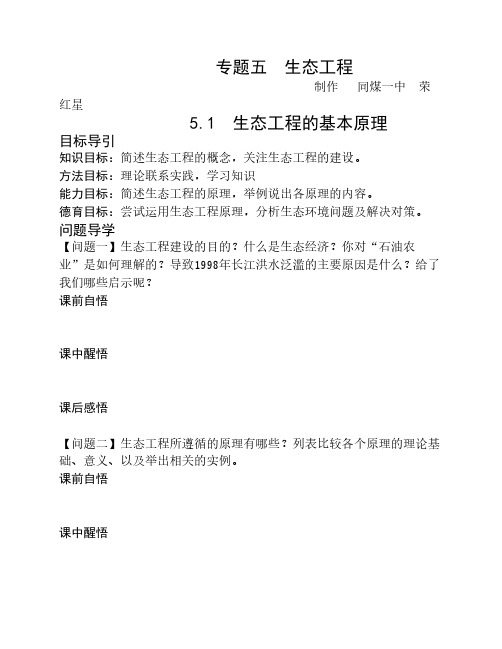 专题五　生态工程

制作　同煤一中　荣红星

5.1　生态工程的基本原理

目标导引

知识目标：简述生态工程的概念，关注生态工程的建设。

方法目标：理论联系实践，学习知识

能力目标：简述生态工程的原理，举例说出各原理的内容。

德育目标：尝试运用生态工程原理，分析生态环境问题及解决对策。

问题导学

【问题一】生态工程建设的目的？什么是生态经济？你对“石油农业”是如何理解的？导致1998年长江洪水泛滥的主要原因是什么？给了我们哪些启示呢？

课前自悟

课中醒悟

课后感悟

【问题二】生态工程所遵循的原理有哪些？列表比较各个原理的理论基础、意义、以及举出相关的实例。

课前自悟

课中醒悟